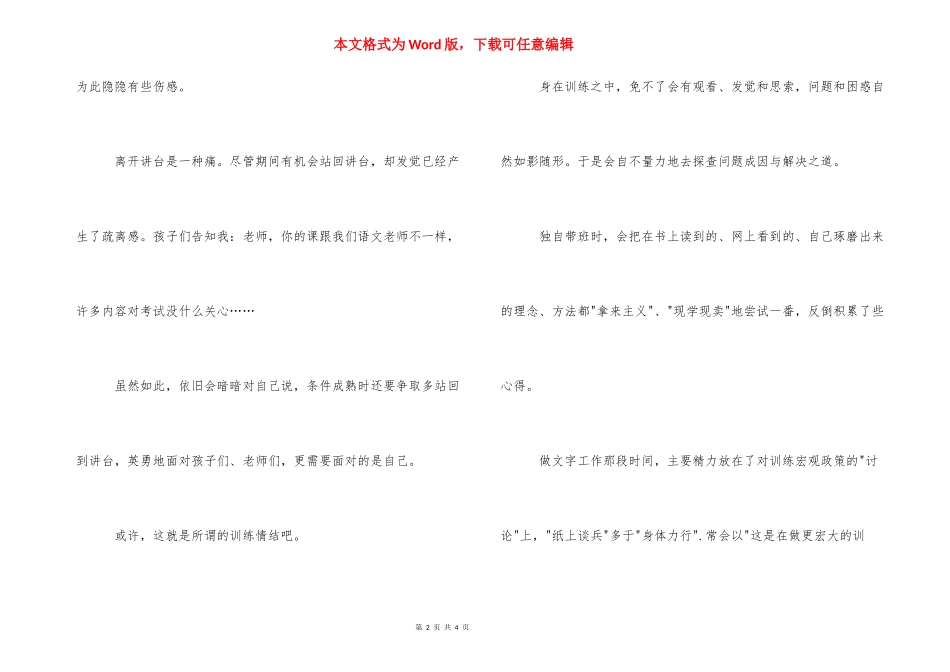 本文格式为Word版，下载可任意编辑

为此隐隐有些伤感。

离开讲台是一种痛。尽管期间有机会站回讲台，却发觉已经产生了疏离感。孩子们告知我：老师，你的课跟我们语文老师不一样，许多内容对考试没什么关心……

虽然如此，依旧会暗暗对自己说，条件成熟时还要争取多站回到讲台，英勇地面对孩子们、老师们，更需要面对的是自己。

或许，这就是所谓的训练情结吧。

身在训练之中，免不了会有观看、发觉和思索，问题和困惑自然如影随形。于是会自不量力地去探查问题成因与解决之道。

独自带班时，会把在书上读到的、网上看到的、自己琢磨出来的理念、方法都"拿来主义"、"现学现卖"地尝试一番，反倒积累了些心得。

做文字工作那段时间，主要精力放在了对训练宏观政策的"讨论"上，"纸上谈兵"多于"身体力行".常会以"这是在做更宏大的训

第 2 页 共 4 页